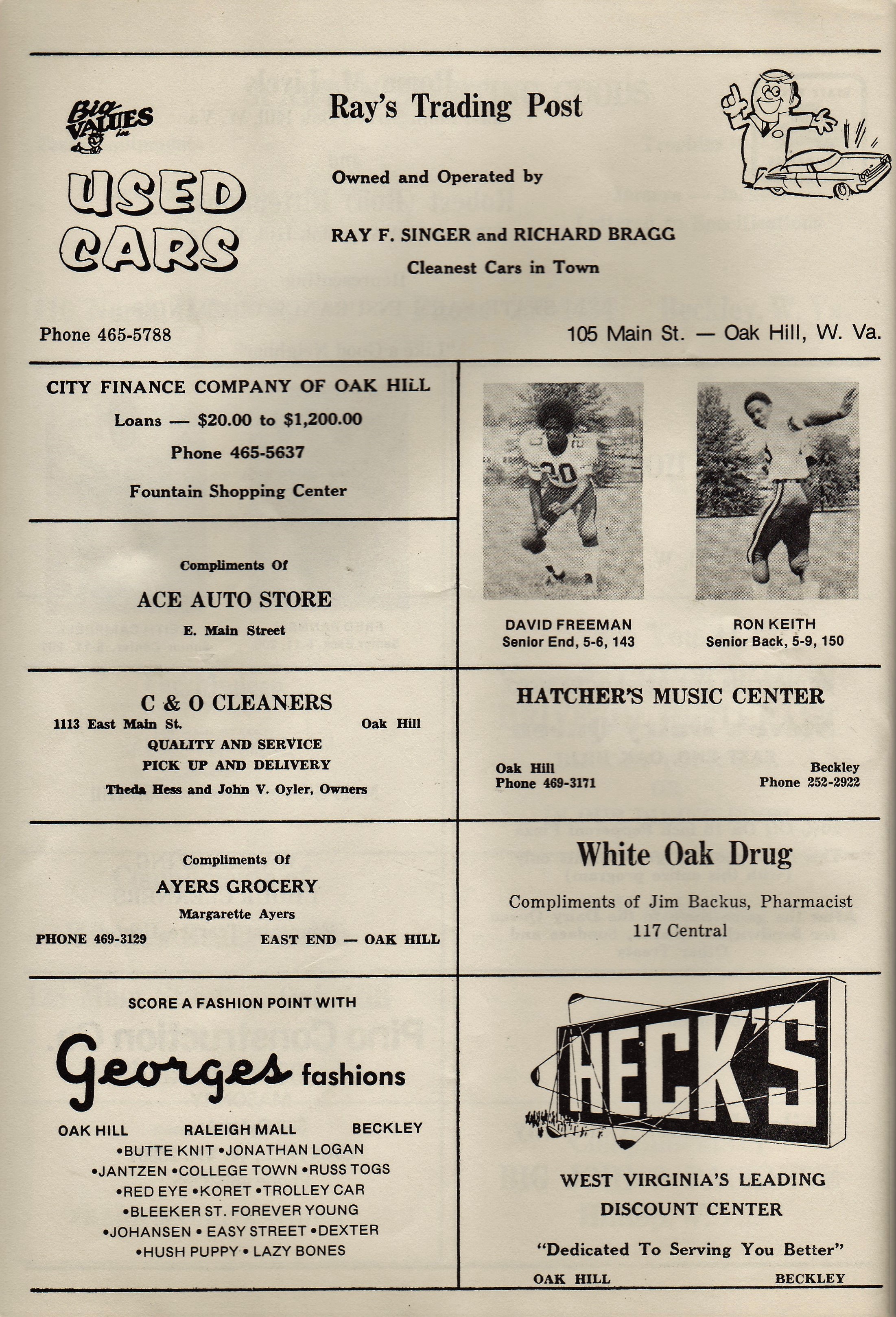 Big VALUES in

USED CARS

Ray's Trading Post

Owned and Operated by

RAY F. SINGER and RICHARD BRAGG

Cleanest Cars in Town

Phone 465-5788

105 Main St. — Oak Hill, W. Va.

CITY FINANCE COMPANY OF OAK HILL

Loans — $20.00 to $1,200.00

Phone 465-5637

Fountain Shopping Center

Compliments Of

ACE AUTO STORE

E. Main Street

C & O CLEANERS

1113 East Main St. Oak Hill

QUALITY AND SERVICE

PICK UP AND DELIVERY

Theda Hess and John V. Oyler, Owners

Compliments Of

AYERS GROCERY

Margarette Ayers

PHONE 469-3129 EAST END — OAK HILL

SCORE A FASHION POINT WITH

Georges fashions

OAK HILL RALEIGH MALL BECKLEY

•BUTTE KNIT •JONATHAN LOGAN

•JANTZEN •COLLEGE TOWN •RUSS TOGS

•RED EYE •KORET •TROLLEY CAR

•BLEEKER ST. FOREVER YOUNG

•JOHANSEN • EASY STREET •DEXTER

•HUSH PUPPY • LAZY BONES

20

DAVID FREEMAN
Senior End, 5-6, 143

RON KEITH
Senior Back, 5-9, 150

HATCHER'S MUSIC CENTER

Oak Hill
Phone 469-3171

Beckley
Phone 252-2922

White Oak Drug

Compliments of Jim Backus, Pharmacist

117 Central

HECK'S

WEST VIRGINIA'S LEADING DISCOUNT CENTER

"Dedicated To Serving You Better"

OAK HILL BECKLEY